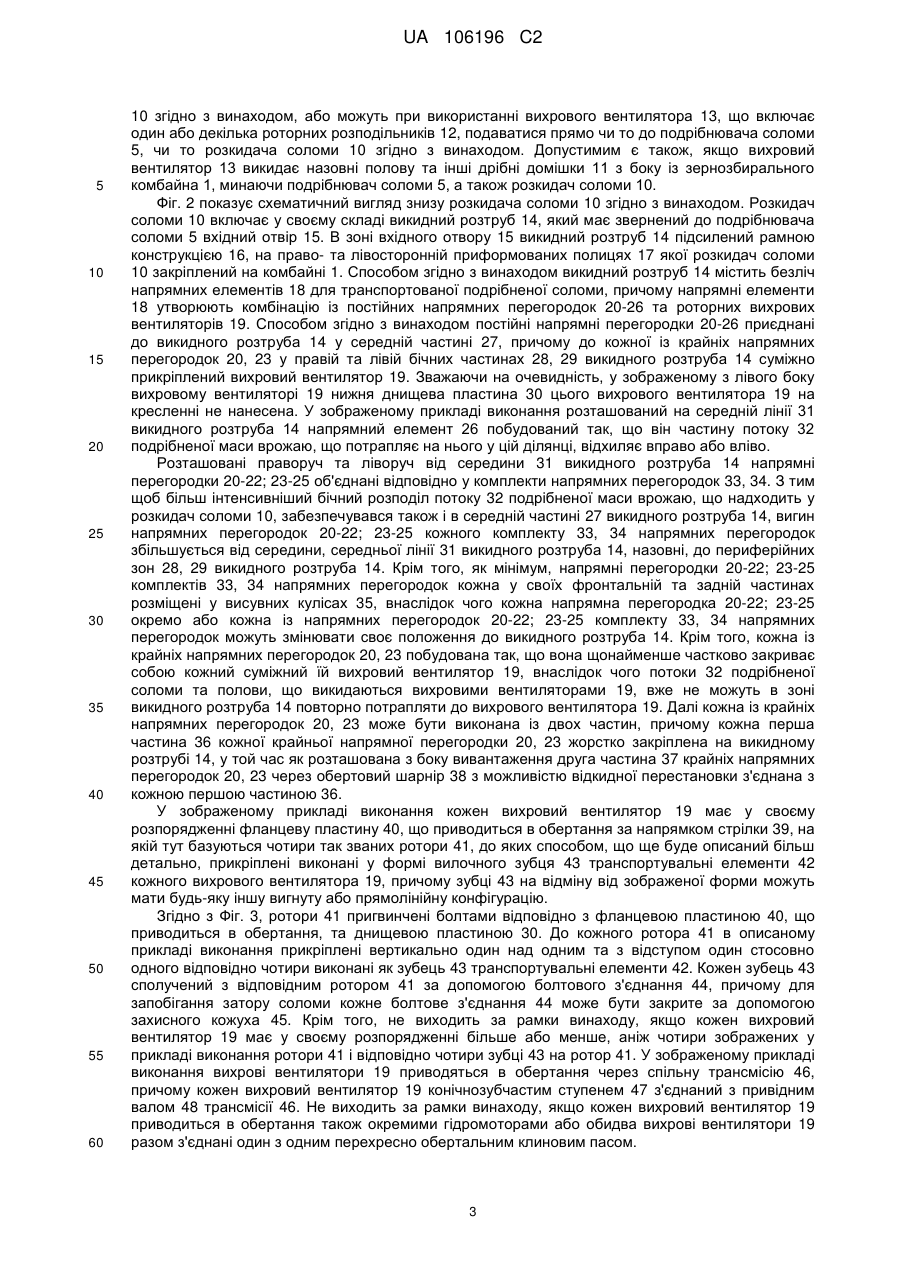 UA 106196 C2

10 згідно з винаходом, або можуть при використанні вихрового вентилятора 13, що включає один або декілька роторних розподільників 12, подаватися прямо чи то до подрібнювача соломи 5, чи то розкидача соломи 10 згідно з винаходом. Допустимим є також, якщо вихровий вентилятор 13 викидає назовні полову та інші дрібні домішки 11 з боку із зернозбирального комбайна 1, минаючи подрібнювач соломи 5, а також розкидач соломи 10.

5

Фіг. 2 показує схематичний вигляд знизу розкидача соломи 10 згідно з винаходом. Розкидач соломи 10 включає у своєму складі викидний розтруб 14, який має звернений до подрібнювача соломи 5 вхідний отвір 15. В зоні вхідного отвору 15 викидний розтруб 14 підсилений рамною конструкцією 16, на право- та лівосторонній приформованих полицях 17 якої розкидач соломи 10 закріплений на комбайні 1. Способом згідно з винаходом викидний розтруб 14 містить безліч напрямних елементів 18 для транспортованої подрібненої соломи, причому напрямні елементи 18 утворюють комбінацію із постійних напрямних перегородок 20-26 та роторних вихрових вентиляторів 19. Способом згідно з винаходом постійні напрямні перегородки 20-26 приєднані до викидного розтруба 14 у середній частині 27, причому до кожної із крайніх напрямних перегородок 20, 23 у правій та лівій бічних частинах 28, 29 викидного розтруба 14 суміжно прикріплений вихровий вентилятор 19. Зважаючи на очевидність, у зображеному з лівого боку вихровому вентиляторі 19 нижня днищева пластина 30 цього вихрового вентилятора 19 на кресленні не нанесена. У зображеному прикладі виконання розташований на середній лінії 31 викидного розтруба 14 напрямний елемент 26 побудований так, що він частину потоку 32 подрібненої маси врожаю, що потрапляє на нього у цій ділянці, відхиляє вправо або вліво.

10

15

20

Розташовані праворуч та ліворуч від середини 31 викидного розтруба 14 напрямні перегородки 20-22; 23-25 об'єднані відповідно у комплекти напрямних перегородок 33, 34. З тим щоб більш інтенсивніший бічний розподіл потоку 32 подрібненої маси врожаю, що надходить у розкидач соломи 10, забезпечувався також і в середній частині 27 викидного розтруба 14, вигин напрямних перегородок 20-22; 23-25 кожного комплекту 33, 34 напрямних перегородок збільшується від середини, середньої лінії 31 викидного розтруба 14, назовні, до периферійних зон 28, 29 викидного розтруба 14. Крім того, як мінімум, напрямні перегородки 20-22; 23-25 комплектів 33, 34 напрямних перегородок кожна у своїх фронтальній та задній частинах розміщені у висувних кулісах 35, внаслідок чого кожна напрямна перегородка 20-22; 23-25 окремо або кожна із напрямних перегородок 20-22; 23-25 комплекту 33, 34 напрямних перегородок можуть змінювати своє положення до викидного розтруба 14. Крім того, кожна із крайніх напрямних перегородок 20, 23 побудована так, що вона щонайменше частково закриває собою кожний суміжний їй вихровий вентилятор 19, внаслідок чого потоки 32 подрібненої соломи та полови, що викидаються вихровими вентиляторами 19, вже не можуть в зоні викидного розтруба 14 повторно потрапляти до вихрового вентилятора 19. Далі кожна із крайніх напрямних перегородок 20, 23 може бути виконана із двох частин, причому кожна перша частина 36 кожної крайньої напрямної перегородки 20, 23 жорстко закріплена на викидному розтрубі 14, у той час як розташована з боку вивантаження друга частина 37 крайніх напрямних перегородок 20, 23 через обертовий шарнір 38 з можливістю відкидної перестановки з'єднана з кожною першою частиною 36.

25

30

35

40

У зображеному прикладі виконання кожен вихровий вентилятор 19 має у своєму розпорядженні фланцеву пластину 40, що приводиться в обертання за напрямком стрілки 39, на якій тут базуються чотири так званих ротори 41, до яких способом, що ще буде описаний більш детально, прикріплені виконані у формі вилочного зубця 43 транспортувальні елементи 42 кожного вихрового вентилятора 19, причому зубці 43 на відміну від зображеної форми можуть мати будь-яку іншу вигнуту або прямолінійну конфігурацію.

45

Згідно з Фіг. 3, ротори 41 пригвинчені болтами відповідно з фланцевою пластиною 40, що приводиться в обертання, та днищевою пластиною 30. До кожного ротора 41 в описаному прикладі виконання прикріплені вертикально один над одним та з відступом один стосовно одного відповідно чотири виконані як зубець 43 транспортувальні елементи 42. Кожен зубець 43 сполучений з відповідним ротором 41 за допомогою болтового з'єднання 44, причому для запобігання затору соломи кожне болтове з'єднання 44 може бути закрите за допомогою захисного кожуха 45. Крім того, не виходить за рамки винаходу, якщо кожен вихровий вентилятор 19 має у своєму розпорядженні більше або менше, аніж чотири зображених у прикладі виконання ротори 41 і відповідно чотири зубці 43 на ротор 41. У зображеному прикладі виконання вихрові вентилятори 19 приводяться в обертання через спільну трансмісію 46, причому кожен вихровий вентилятор 19 конічнозубчастим ступенем 47 з'єднаний з привідним валом 48 трансмісії 46. Не виходить за рамки винаходу, якщо кожен вихровий вентилятор 19 приводиться в обертання також окремими гідромоторами або обидва вихрові вентилятори 19 разом з'єднані один з одним перехресно обертальним клиновим пасом.

50

55

60

3